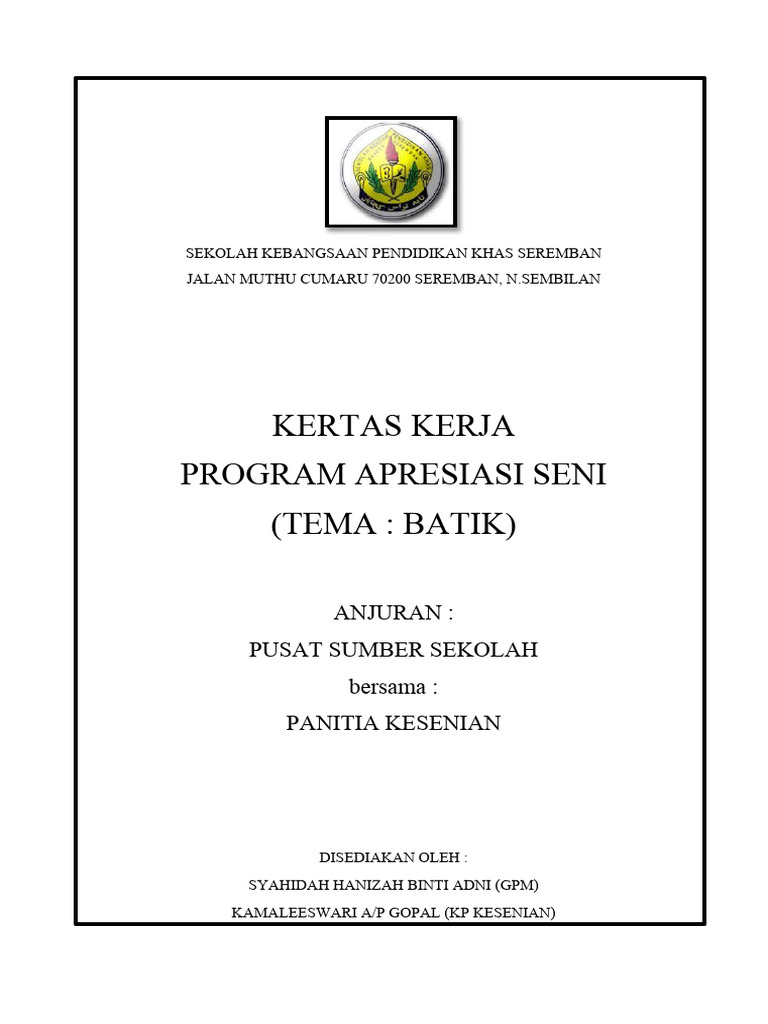 SEKOLAH KEBANGSAAN PENDIDIKAN KHAS SEREMBAN
JALAN MUTHU CUMARU 70200 SEREMBAN, N.SEMBILAN

KERTAS KERJA
PROGRAM APRESIASI SENI
(TEMA : BATIK)

ANJURAN :
PUSAT SUMBER SEKOLAH
bersama :
PANITIA KESENIAN

DISEDIAKAN OLEH :
SYAHIDAH HANIZAH BINTI ADNI (GPM)
KAMALEESWARI A/P GOPAL (KP KESENIAN)